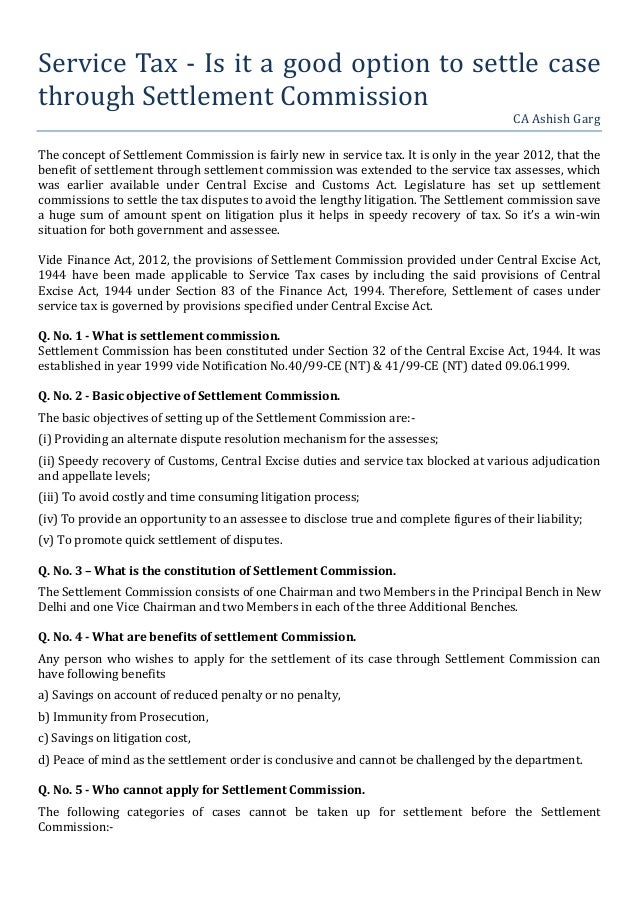 Service Tax - Is it a good option to settle case through Settlement Commission

CA Ashish Garg

The concept of Settlement Commission is fairly new in service tax. It is only in the year 2012, that the benefit of settlement through settlement commission was extended to the service tax assesses, which was earlier available under Central Excise and Customs Act. Legislature has set up settlement commissions to settle the tax disputes to avoid the lengthy litigation. The Settlement commission save a huge sum of amount spent on litigation plus it helps in speedy recovery of tax. So it's a win-win situation for both government and assessee.

Vide Finance Act, 2012, the provisions of Settlement Commission provided under Central Excise Act, 1944 have been made applicable to Service Tax cases by including the said provisions of Central Excise Act, 1944 under Section 83 of the Finance Act, 1994. Therefore, Settlement of cases under service tax is governed by provisions specified under Central Excise Act.

Q. No. 1 - What is settlement commission.
Settlement Commission has been constituted under Section 32 of the Central Excise Act, 1944. It was established in year 1999 vide Notification No.40/99-CE (NT) & 41/99-CE (NT) dated 09.06.1999.

Q. No. 2 - Basic objective of Settlement Commission.
The basic objectives of setting up of the Settlement Commission are:-
(i) Providing an alternate dispute resolution mechanism for the assesses;
(ii) Speedy recovery of Customs, Central Excise duties and service tax blocked at various adjudication and appellate levels;
(iii) To avoid costly and time consuming litigation process;
(iv) To provide an opportunity to an assessee to disclose true and complete figures of their liability;
(v) To promote quick settlement of disputes.

Q. No. 3 – What is the constitution of Settlement Commission.
The Settlement Commission consists of one Chairman and two Members in the Principal Bench in New Delhi and one Vice Chairman and two Members in each of the three Additional Benches.

Q. No. 4 - What are benefits of settlement Commission.
Any person who wishes to apply for the settlement of its case through Settlement Commission can have following benefits
a) Savings on account of reduced penalty or no penalty,
b) Immunity from Prosecution,
c) Savings on litigation cost,
d) Peace of mind as the settlement order is conclusive and cannot be challenged by the department.

Q. No. 5 - Who cannot apply for Settlement Commission.
The following categories of cases cannot be taken up for settlement before the Settlement Commission:-